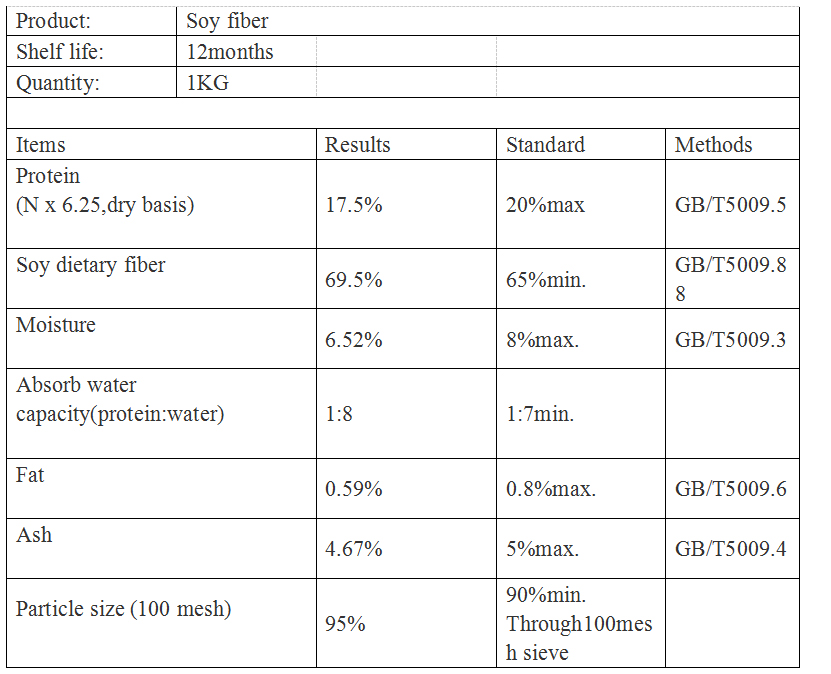 | Product: | Soy fiber | | |
|---|---|---|---|
| Shelf life: | 12months | | |
| Quantity: | 1KG | | |

| Items | Results | Standard | Methods |
|---|---|---|---|
| Protein (N x 6.25,dry basis) | 17.5% | 20%max | GB/T5009.5 |
| Soy dietary fiber | 69.5% | 65%min. | GB/T5009.88 |
| Moisture | 6.52% | 8%max. | GB/T5009.3 |
| Absorb water capacity(protein:water) | 1:8 | 1:7min. | |
| Fat | 0.59% | 0.8%max. | GB/T5009.6 |
| Ash | 4.67% | 5%max. | GB/T5009.4 |
| Particle size (100 mesh) | 95% | 90%min. Through100mesh sieve | |